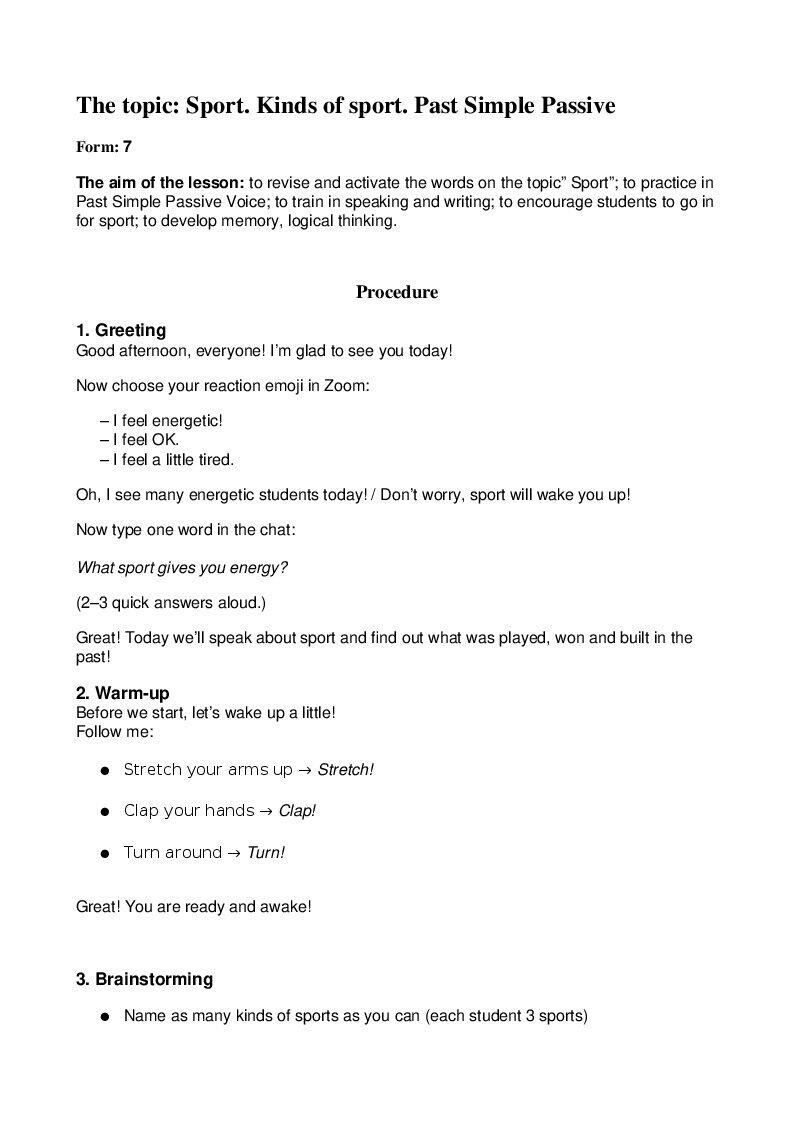 The topic: Sport. Kinds of sport. Past Simple Passive

Form: 7

The aim of the lesson: to revise and activate the words on the topic" Sport"; to practice in Past Simple Passive Voice; to train in speaking and writing; to encourage students to go in for sport; to develop memory, logical thinking.

Procedure

1. Greeting
Good afternoon, everyone! I'm glad to see you today!

Now choose your reaction emoji in Zoom:

– I feel energetic!
– I feel OK.
– I feel a little tired.

Oh, I see many energetic students today! / Don't worry, sport will wake you up!

Now type one word in the chat:

What sport gives you energy?

(2–3 quick answers aloud.)

Great! Today we'll speak about sport and find out what was played, won and built in the past!

2. Warm-up
Before we start, let's wake up a little!
Follow me:

• Stretch your arms up → Stretch!

• Clap your hands → Clap!

• Turn around → Turn!

Great! You are ready and awake!

3. Brainstorming

• Name as many kinds of sports as you can (each student 3 sports)